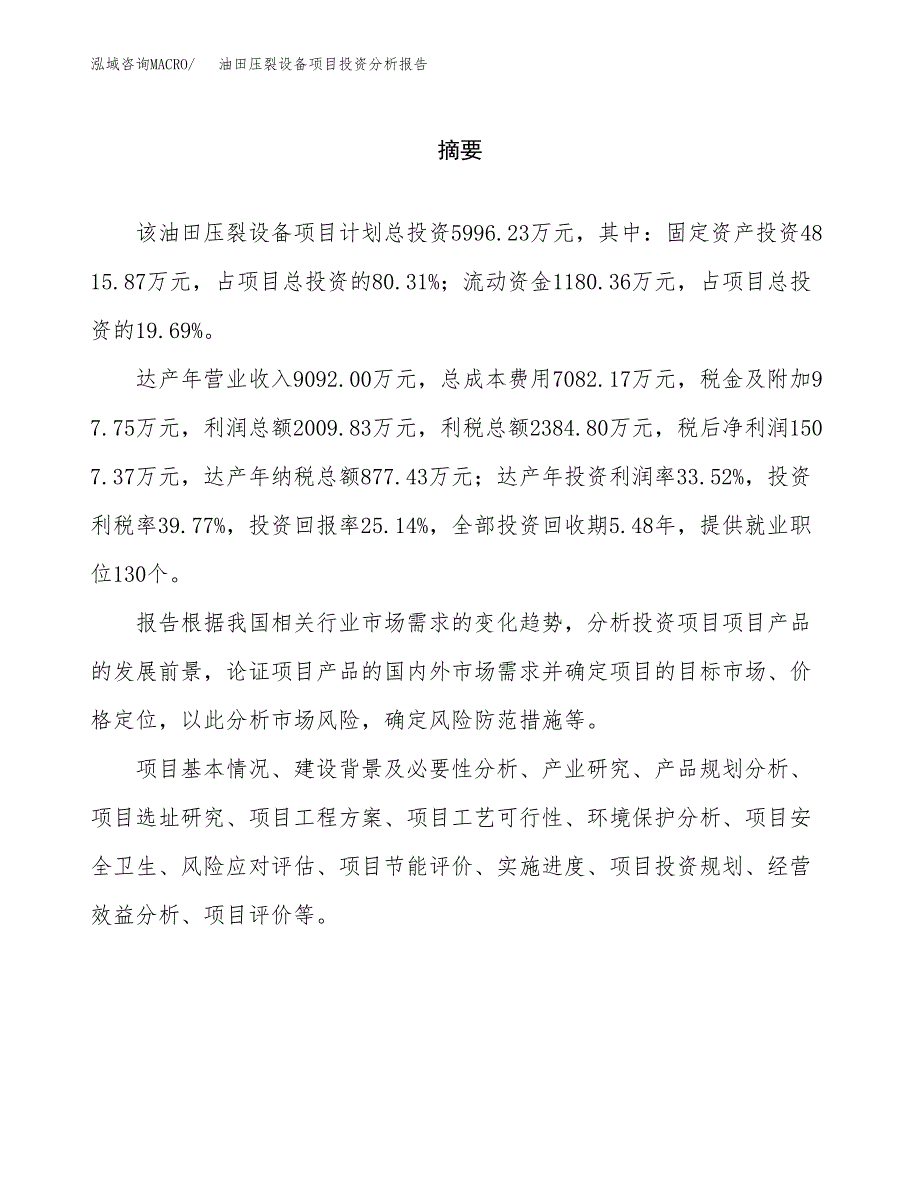 泓域咨询MACRO/　油田压裂设备项目投资分析报告

摘要

该油田压裂设备项目计划总投资5996.23万元，其中：固定资产投资4815.87万元，占项目总投资的80.31%；流动资金1180.36万元，占项目总投资的19.69%。

达产年营业收入9092.00万元，总成本费用7082.17万元，税金及附加97.75万元，利润总额2009.83万元，利税总额2384.80万元，税后净利润1507.37万元，达产年纳税总额877.43万元；达产年投资利润率33.52%，投资利税率39.77%，投资回报率25.14%，全部投资回收期5.48年，提供就业职位130个。

报告根据我国相关行业市场需求的变化趋势，分析投资项目项目产品的发展前景，论证项目产品的国内外市场需求并确定项目的目标市场、价格定位，以此分析市场风险，确定风险防范措施等。

项目基本情况、建设背景及必要性分析、产业研究、产品规划分析、项目选址研究、项目工程方案、项目工艺可行性、环境保护分析、项目安全卫生、风险应对评估、项目节能评价、实施进度、项目投资规划、经营效益分析、项目评价等。